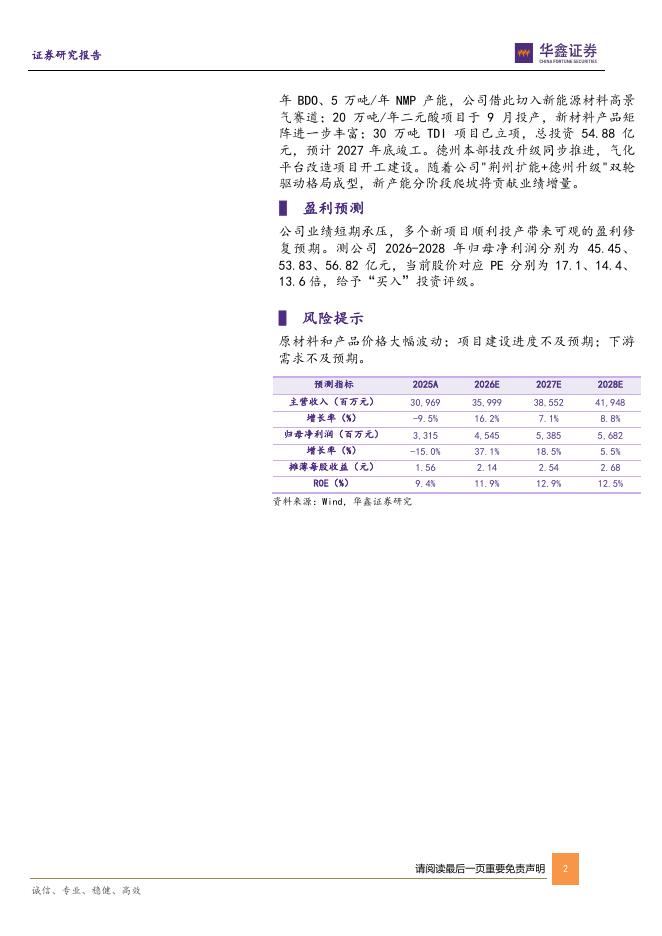 证券研究报告

华鑫证券
CHINA FORTUNE SECURITIES

年 BDO、5 万吨/年 NMP 产能，公司借此切入新能源材料高景气赛道；20 万吨/年二元酸项目于 9 月投产，新材料产品矩阵进一步丰富；30 万吨 TDI 项目已立项，总投资 54.88 亿元，预计 2027 年底竣工。德州本部技改升级同步推进，气化平台改造项目开工建设。随着公司"荆州扩能+德州升级"双轮驱动格局成型，新产能分阶段爬坡将贡献业绩增量。

盈利预测

公司业绩短期承压，多个新项目顺利投产带来可观的盈利修复预期。测公司 2026-2028 年归母净利润分别为 45.45、53.83、56.82 亿元，当前股价对应 PE 分别为 17.1、14.4、13.6 倍，给予"买入"投资评级。

风险提示

原材料和产品价格大幅波动；项目建设进度不及预期；下游需求不及预期。

| 预测指标 | 2025A | 2026E | 2027E | 2028E |
|---|---|---|---|---|
| 主营收入（百万元） | 30,969 | 35,999 | 38,552 | 41,948 |
| 增长率（%） | -9.5% | 16.2% | 7.1% | 8.8% |
| 归母净利润（百万元） | 3,315 | 4,545 | 5,385 | 5,682 |
| 增长率（%） | -15.0% | 37.1% | 18.5% | 5.5% |
| 摊薄每股收益（元） | 1.56 | 2.14 | 2.54 | 2.68 |
| ROE（%） | 9.4% | 11.9% | 12.9% | 12.5% |

资料来源：Wind，华鑫证券研究

请阅读最后一页重要免责声明 2

诚信、专业、稳健、高效